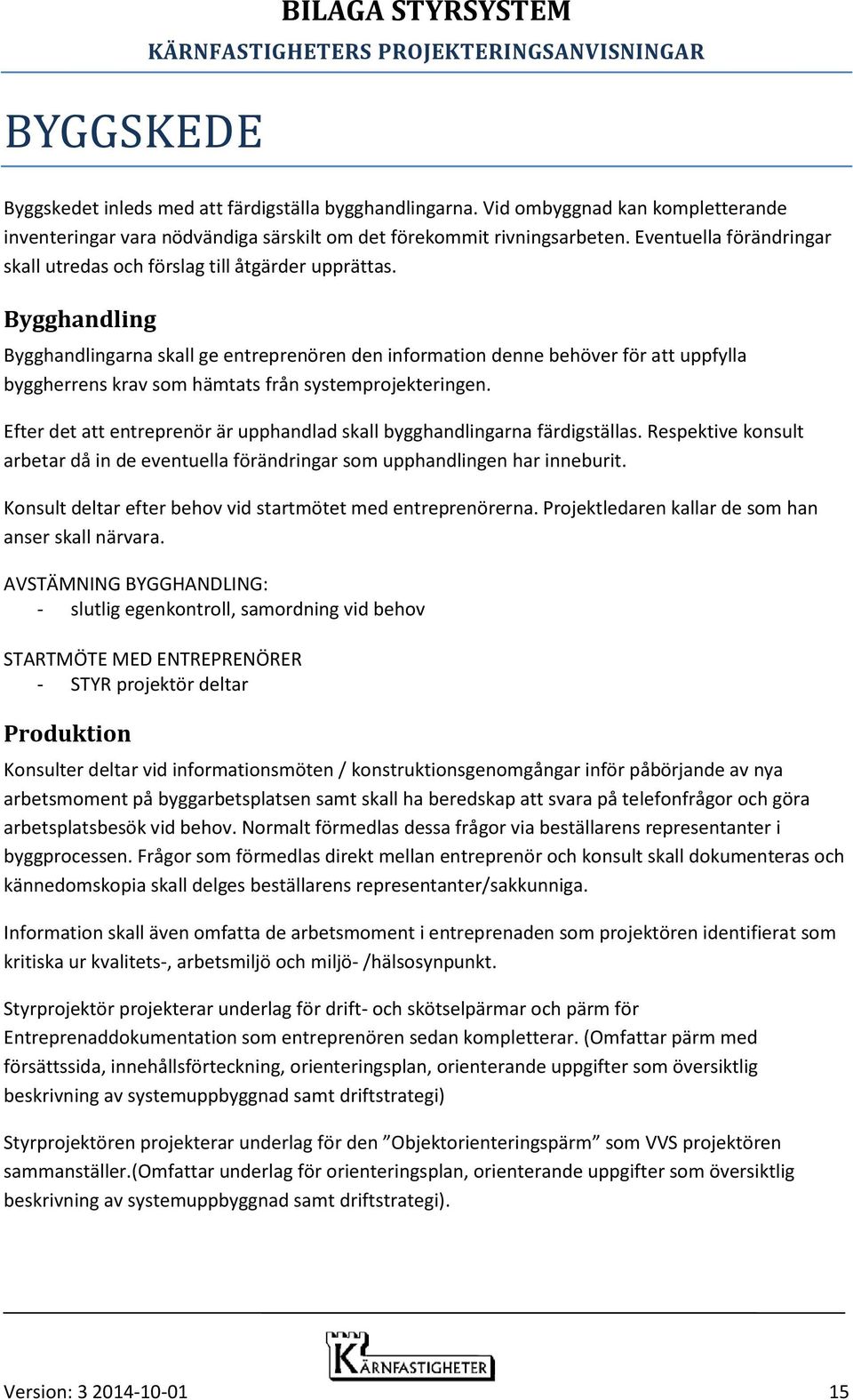 BILAGA STYRSYSTEM
KÄRNFASTIGHETERS PROJEKTERINGSANVISNINGAR

BYGGSKEDE

Byggskedet inleds med att färdigställa bygghandlingarna. Vid ombyggnad kan kompletterande inventeringar vara nödvändiga särskilt om det förekommit rivningsarbeten. Eventuella förändringar skall utredas och förslag till åtgärder upprättas.

Bygghandling

Bygghandlingarna skall ge entreprenören den information denne behöver för att uppfylla byggherrens krav som hämtats från systemprojekteringen.

Efter det att entreprenör är upphandlad skall bygghandlingarna färdigställas. Respektive konsult arbetar då in de eventuella förändringar som upphandlingen har inneburit.

Konsult deltar efter behov vid startmötet med entreprenörerna. Projektledaren kallar de som han anser skall närvara.

AVSTÄMNING BYGGHANDLING:
- slutlig egenkontroll, samordning vid behov

STARTMÖTE MED ENTREPRENÖRER
- STYR projektör deltar

Produktion

Konsulter deltar vid informationsmöten / konstruktionsgenomgångar inför påbörjande av nya arbetsmoment på byggarbetsplatsen samt skall ha beredskap att svara på telefonfrågor och göra arbetsplatsbesök vid behov. Normalt förmedlas dessa frågor via beställarens representanter i byggprocessen. Frågor som förmedlas direkt mellan entreprenör och konsult skall dokumenteras och kännedomskopia skall delges beställarens representanter/sakkunniga.

Information skall även omfatta de arbetsmoment i entreprenaden som projektören identifierat som kritiska ur kvalitets-, arbetsmiljö och miljö- /hälsosynpunkt.

Styrprojektör projekterar underlag för drift- och skötselpärmar och pärm för Entreprenaddokumentation som entreprenören sedan kompletterar. (Omfattar pärm med försättssida, innehållsförteckning, orienteringsplan, orienterande uppgifter som översiktlig beskrivning av systemuppbyggnad samt driftstrategi)

Styrprojektören projekterar underlag för den ”Objektorienteringspärm” som VVS projektören sammanställer.(Omfattar underlag för orienteringsplan, orienterande uppgifter som översiktlig beskrivning av systemuppbyggnad samt driftstrategi).

KÄRNFASTIGHETER

Version: 3 2014-10-01 15